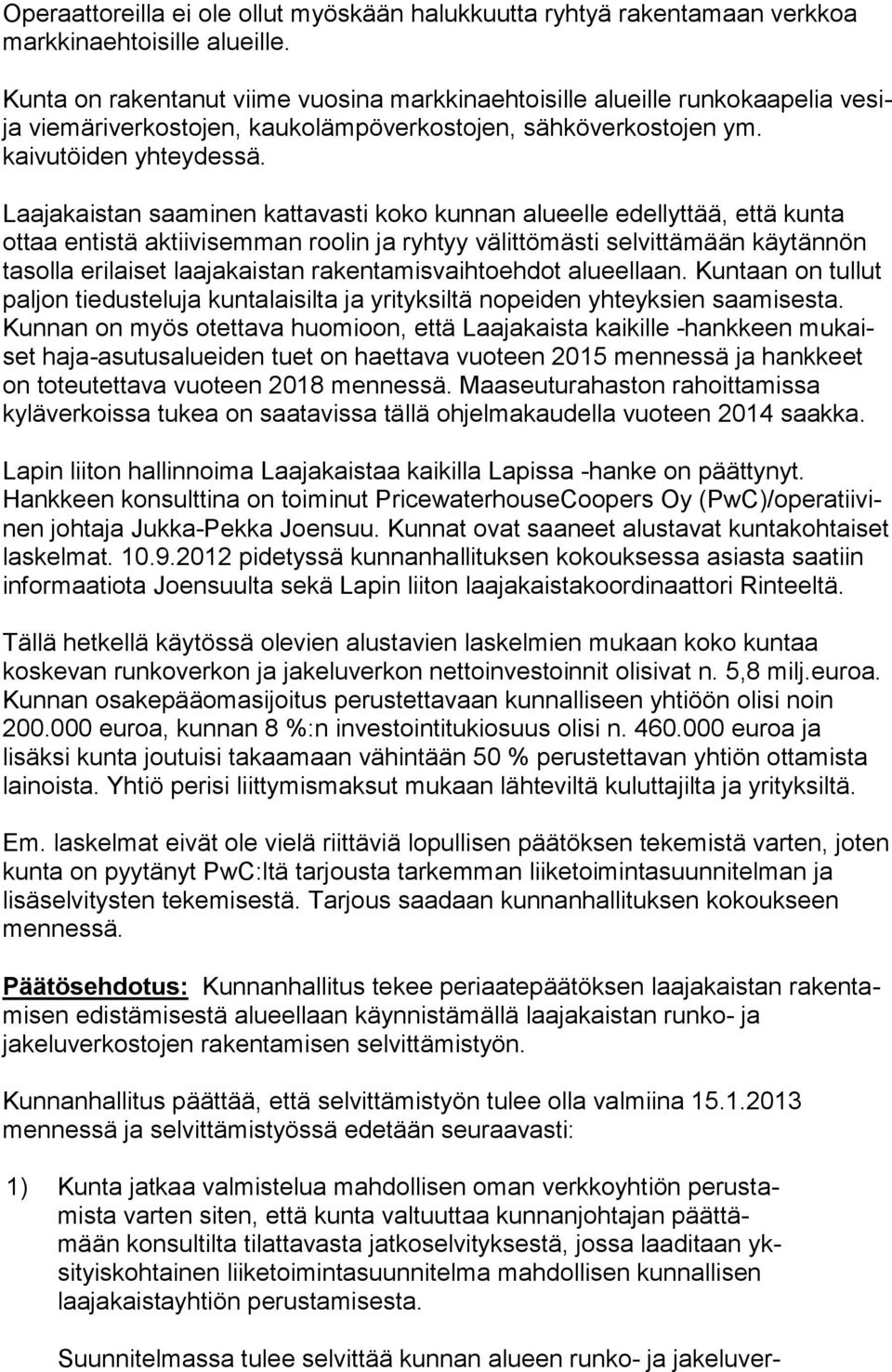 Operaattoreilla ei ole ollut myöskään halukkuutta ryhtyä rakentamaan verkkoa markkinaehtoisille alueille.

Kunta on rakentanut viime vuosina markkinaehtoisille alueille runkokaapelia vesi- ja viemäriverkostojen, kaukolämpöverkostojen, sähköverkostojen ym. kaivutöiden yhteydessä.

Laajakaistan saaminen kattavasti koko kunnan alueelle edellyttää, että kunta ottaa entistä aktiivisemman roolin ja ryhtyy välittömästi selvittämään käytännön tasolla erilaiset laajakaistan rakentamisvaihtoehdot alueellaan. Kuntaan on tullut paljon tiedusteluja kuntalaisilta ja yrityksiltä nopeiden yhteyksien saamisesta. Kunnan on myös otettava huomioon, että Laajakaista kaikille -hankkeen mukaiset haja-asutusalueiden tuet on haettava vuoteen 2015 mennessä ja hankkeet on toteutettava vuoteen 2018 mennessä. Maaseuturahaston rahoittamissa kyläverkoissa tukea on saatavissa tällä ohjelmakaudella vuoteen 2014 saakka.

Lapin liiton hallinnoima Laajakaistaa kaikilla Lapissa -hanke on päättynyt. Hankkeen konsulttina on toiminut PricewaterhouseCoopers Oy (PwC)/operatiivinen johtaja Jukka-Pekka Joensuu. Kunnat ovat saaneet alustavat kuntakohtaiset laskelmat. 10.9.2012 pidetyssä kunnanhallituksen kokouksessa asiasta saatiin informaatiota Joensuulta sekä Lapin liiton laajakaistakoordinaattori Rinteeltä.

Tällä hetkellä käytössä olevien alustavien laskelmien mukaan koko kuntaa koskevan runkoverkon ja jakeluverkon nettoinvestoinnit olisivat n. 5,8 milj.euroa. Kunnan osakepääomasijoitus perustettavaan kunnalliseen yhtiöön olisi noin 200.000 euroa, kunnan 8 %:n investointitukiosuus olisi n. 460.000 euroa ja lisäksi kunta joutuisi takaamaan vähintään 50 % perustettavan yhtiön ottamista lainoista. Yhtiö perisi liittymismaksut mukaan lähteviltä kuluttajilta ja yrityksiltä.

Em. laskelmat eivät ole vielä riittäviä lopullisen päätöksen tekemistä varten, joten kunta on pyytänyt PwC:ltä tarjousta tarkemman liiketoimintasuunnitelman ja lisäselvitysten tekemisestä. Tarjous saadaan kunnanhallituksen kokoukseen mennessä.

Päätösehdotus: Kunnanhallitus tekee periaatepäätöksen laajakaistan rakentamisen edistämisestä alueellaan käynnistämällä laajakaistan runko- ja jakeluverkostojen rakentamisen selvittämistyön.

Kunnanhallitus päättää, että selvittämistyön tulee olla valmiina 15.1.2013 mennessä ja selvittämistyössä edetään seuraavasti:

1) Kunta jatkaa valmistelua mahdollisen oman verkkoyhtiön perustamista varten siten, että kunta valtuuttaa kunnanjohtajan päättämään konsultilta tilattavasta jatkoselvityksestä, jossa laaditaan yksityiskohtainen liiketoimintasuunnitelma mahdollisen kunnallisen laajakaistayhtiön perustamisesta.

Suunnitelmassa tulee selvittää kunnan alueen runko- ja jakeluver-